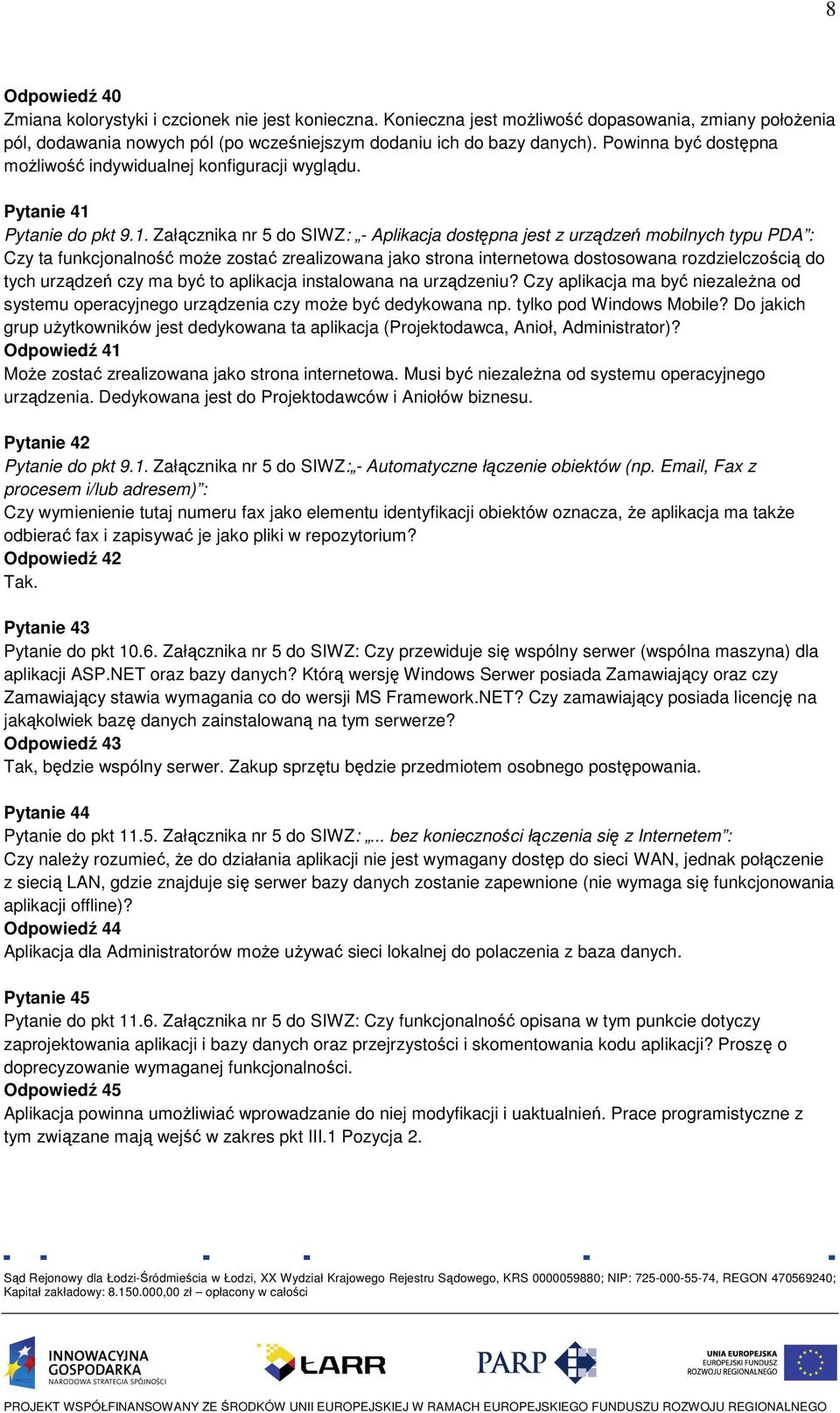 8

Odpowiedź 40
Zmiana kolorystyki i czcionek nie jest konieczna. Konieczna jest możliwość dopasowania, zmiany położenia pól, dodawania nowych pól (po wcześniejszym dodaniu ich do bazy danych). Powinna być dostępna możliwość indywidualnej konfiguracji wyglądu.

Pytanie 41
Pytanie do pkt 9.1. Załącznika nr 5 do SIWZ: „- Aplikacja dostępna jest z urządzeń mobilnych typu PDA”: Czy ta funkcjonalność może zostać zrealizowana jako strona internetowa dostosowana rozdzielczością do tych urządzeń czy ma być to aplikacja instalowana na urządzeniu? Czy aplikacja ma być niezależna od systemu operacyjnego urządzenia czy może być dedykowana np. tylko pod Windows Mobile? Do jakich grup użytkowników jest dedykowana ta aplikacja (Projektodawca, Anioł, Administrator)?
Odpowiedź 41
Może zostać zrealizowana jako strona internetowa. Musi być niezależna od systemu operacyjnego urządzenia. Dedykowana jest do Projektodawców i Aniołów biznesu.

Pytanie 42
Pytanie do pkt 9.1. Załącznika nr 5 do SIWZ:„- Automatyczne łączenie obiektów (np. Email, Fax z procesem i/lub adresem)”:
Czy wymienienie tutaj numeru fax jako elementu identyfikacji obiektów oznacza, że aplikacja ma także odbierać fax i zapisywać je jako pliki w repozytorium?
Odpowiedź 42
Tak.

Pytanie 43
Pytanie do pkt 10.6. Załącznika nr 5 do SIWZ: Czy przewiduje się wspólny serwer (wspólna maszyna) dla aplikacji ASP.NET oraz bazy danych? Którą wersję Windows Serwer posiada Zamawiający oraz czy Zamawiający stawia wymagania co do wersji MS Framework.NET? Czy zamawiający posiada licencję na jakąkolwiek bazę danych zainstalowaną na tym serwerze?
Odpowiedź 43
Tak, będzie wspólny serwer. Zakup sprzętu będzie przedmiotem osobnego postępowania.

Pytanie 44
Pytanie do pkt 11.5. Załącznika nr 5 do SIWZ: „... bez konieczności łączenia się z Internetem”:
Czy należy rozumieć, że do działania aplikacji nie jest wymagany dostęp do sieci WAN, jednak połączenie z siecią LAN, gdzie znajduje się serwer bazy danych zostanie zapewnione (nie wymaga się funkcjonowania aplikacji offline)?
Odpowiedź 44
Aplikacja dla Administratorów może używać sieci lokalnej do polaczenia z baza danych.

Pytanie 45
Pytanie do pkt 11.6. Załącznika nr 5 do SIWZ: Czy funkcjonalność opisana w tym punkcie dotyczy zaprojektowania aplikacji i bazy danych oraz przejrzystości i skomentowania kodu aplikacji? Proszę o doprecyzowanie wymaganej funkcjonalności.
Odpowiedź 45
Aplikacja powinna umożliwiać wprowadzanie do niej modyfikacji i uaktualnień. Prace programistyczne z tym związane mają wejść w zakres pkt III.1 Pozycja 2.

Sąd Rejonowy dla Łodzi-Śródmieścia w Łodzi, XX Wydział Krajowego Rejestru Sądowego, KRS 0000059880; NIP: 725-000-55-74, REGON 470569240; Kapitał zakładowy: 8.150.000,00 zł – opłacony w całości

INNOWACYJNA GOSPODARKA NARODOWA STRATEGIA SPÓJNOŚCI
ŁARR
PARP
UNIA EUROPEJSKA EUROPEJSKI FUNDUSZ ROZWOJU REGIONALNEGO

PROJEKT WSPÓŁFINANSOWANY ZE ŚRODKÓW UNII EUROPEJSKIEJ W RAMACH EUROPEJSKIEGO FUNDUSZU ROZWOJU REGIONALNEGO